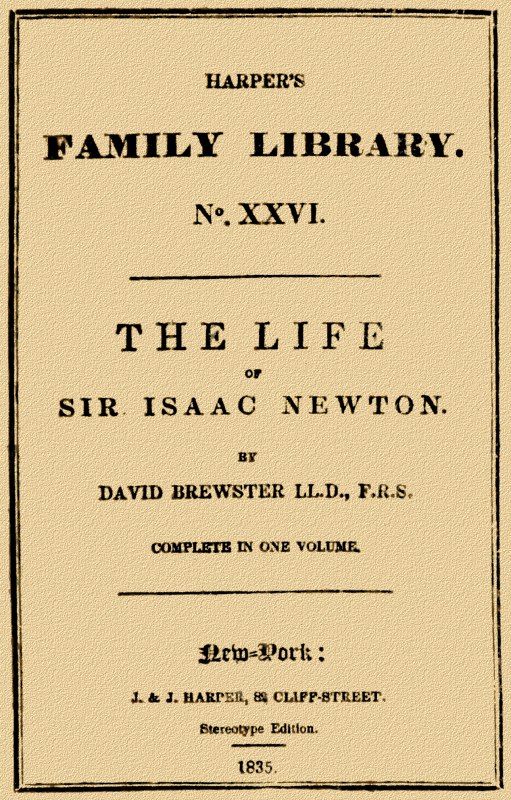 HARPER'S

FAMILY LIBRARY.

Nº. XXVI.

THE LIFE

OF

SIR ISAAC NEWTON.

BY

DAVID BREWSTER LL.D., F.R.S.

COMPLETE IN ONE VOLUME.

New-York:

J. & J. HARPER, 82 CLIFF-STREET.

Stereotype Edition.

1835.